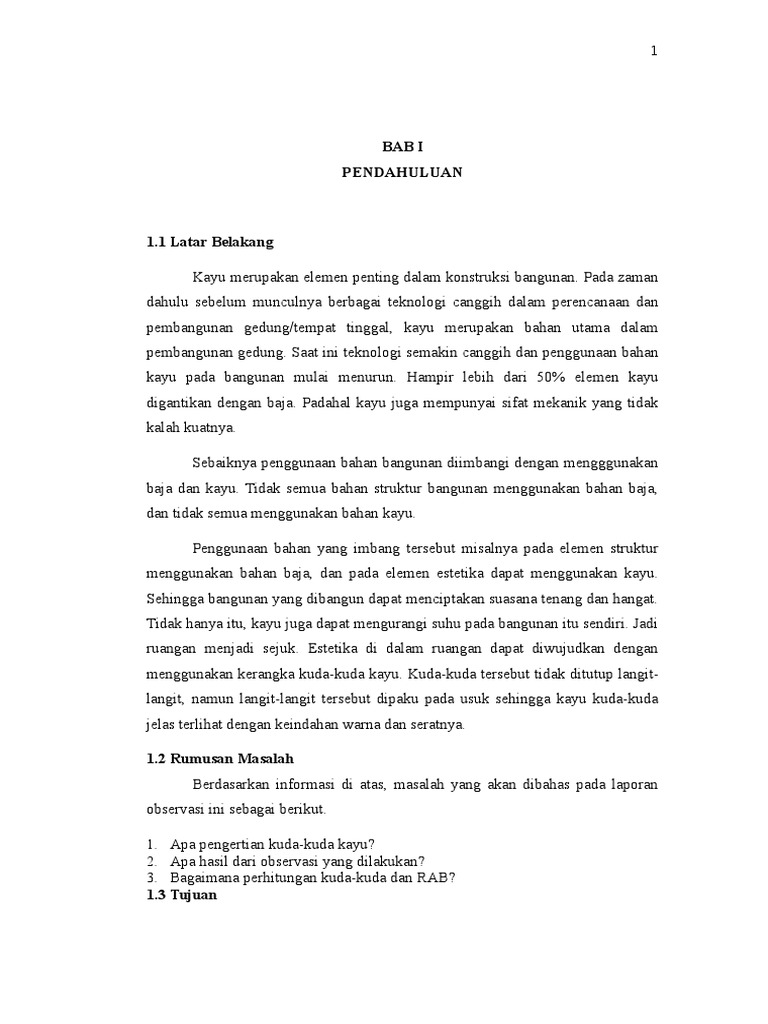 1

BAB I
PENDAHULUAN

1.1 Latar Belakang

Kayu merupakan elemen penting dalam konstruksi bangunan. Pada zaman dahulu sebelum munculnya berbagai teknologi canggih dalam perencanaan dan pembangunan gedung/tempat tinggal, kayu merupakan bahan utama dalam pembangunan gedung. Saat ini teknologi semakin canggih dan penggunaan bahan kayu pada bangunan mulai menurun. Hampir lebih dari 50% elemen kayu digantikan dengan baja. Padahal kayu juga mempunyai sifat mekanik yang tidak kalah kuatnya.

Sebaiknya penggunaan bahan bangunan diimbangi dengan mengggunakan baja dan kayu. Tidak semua bahan struktur bangunan menggunakan bahan baja, dan tidak semua menggunakan bahan kayu.

Penggunaan bahan yang imbang tersebut misalnya pada elemen struktur menggunakan bahan baja, dan pada elemen estetika dapat menggunakan kayu. Sehingga bangunan yang dibangun dapat menciptakan suasana tenang dan hangat. Tidak hanya itu, kayu juga dapat mengurangi suhu pada bangunan itu sendiri. Jadi ruangan menjadi sejuk. Estetika di dalam ruangan dapat diwujudkan dengan menggunakan kerangka kuda-kuda kayu. Kuda-kuda tersebut tidak ditutup langit-langit, namun langit-langit tersebut dipaku pada usuk sehingga kayu kuda-kuda jelas terlihat dengan keindahan warna dan seratnya.

1.2 Rumusan Masalah

Berdasarkan informasi di atas, masalah yang akan dibahas pada laporan observasi ini sebagai berikut.

1. Apa pengertian kuda-kuda kayu?
2. Apa hasil dari observasi yang dilakukan?
3. Bagaimana perhitungan kuda-kuda dan RAB?

1.3 Tujuan